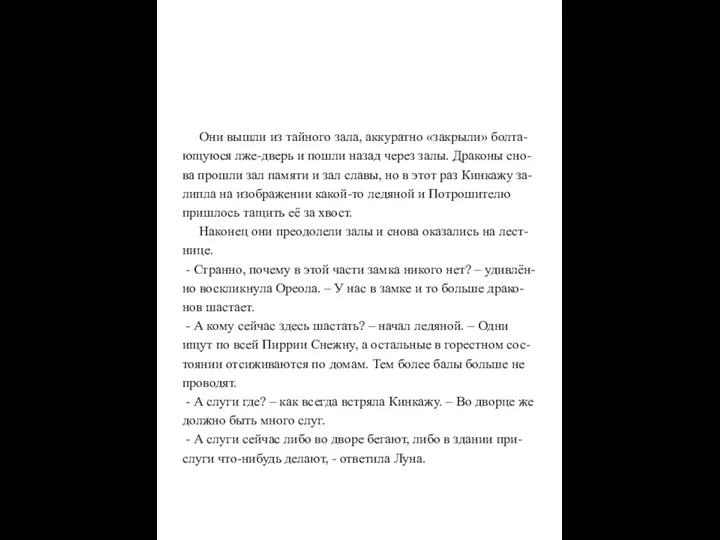 Они вышли из тайного зала, аккуратно «закрыли» болтающуюся лже-дверь и пошли назад через залы. Драконы снова прошли зал памяти и зал славы, но в этот раз Кинкажу залипла на изображении какой-то ледяной и Потрошителю пришлось тащить её за хвост.

Наконец они преодолели залы и снова оказались на лестнице.

- Странно, почему в этой части замка никого нет? – удивлённо воскликнула Ореола. – У нас в замке и то больше драконов шастает.

- А кому сейчас здесь шастать? – начал ледяной. – Одни ищут по всей Пиррии Снежну, а остальные в горестном состоянии отсиживаются по домам. Тем более балы больше не проводят.

- А слуги где? – как всегда встряла Кинкажу. – Во дворце же должно быть много слуг.

- А слуги сейчас либо во дворе бегают, либо в здании прислуги что-нибудь делают, - ответила Луна.